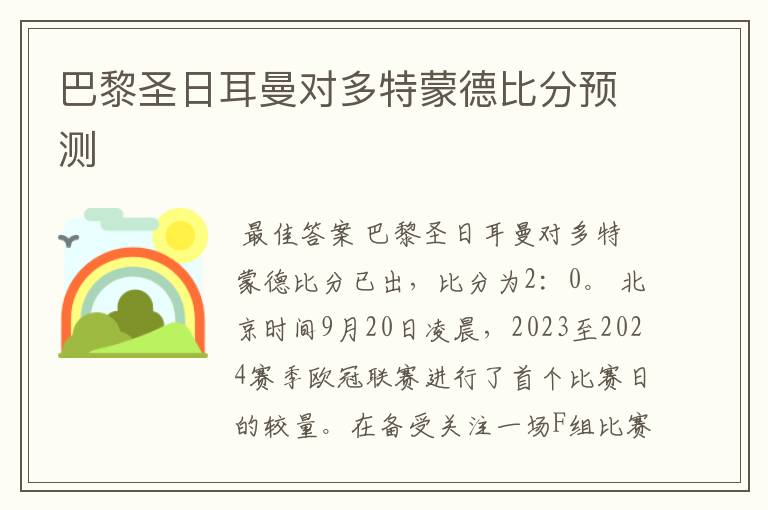 巴黎圣日耳曼对多特蒙德比分预测

最佳答案 巴黎圣日耳曼对多特蒙德比分已出，比分为2：0。 北京时间9月20日凌晨，2023至2024赛季欧冠联赛进行了首个比赛日的较量。在备受关注一场F组比赛